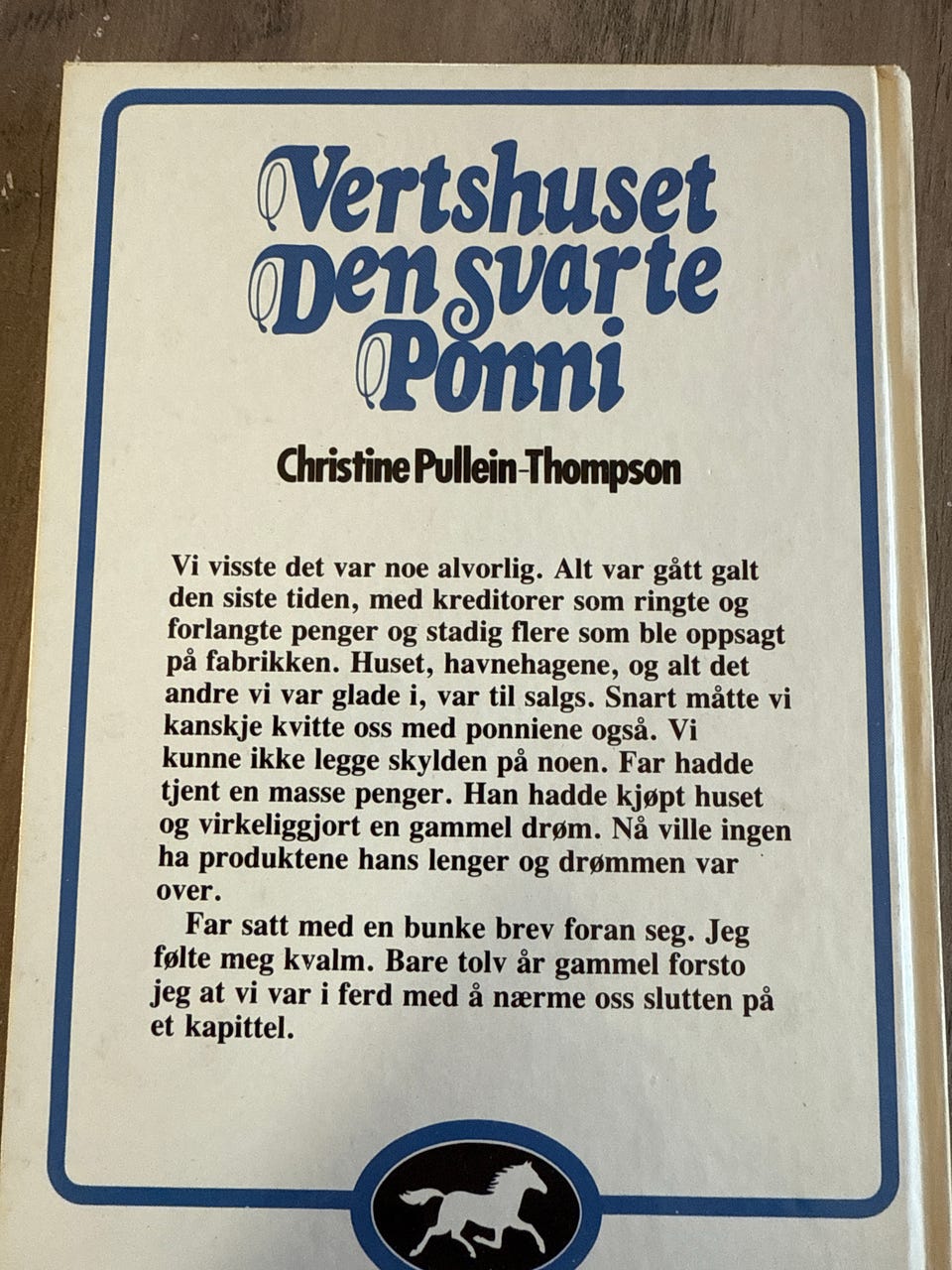 Vertshuset
Den svarte
Ponni

Christine Pullein-Thompson

Vi visste det var noe alvorlig. Alt var gått galt den siste tiden, med kreditorer som ringte og forlangte penger og stadig flere som ble oppsagt på fabrikken. Huset, havnehagene, og alt det andre vi var glade i, var til salgs. Snart måtte vi kanskje kvitte oss med ponniene også. Vi kunne ikke legge skylden på noen. Far hadde tjent en masse penger. Han hadde kjøpt huset og virkeliggjort en gammel drøm. Nå ville ingen ha produktene hans lenger og drømmen var over.

Far satt med en bunke brev foran seg. Jeg følte meg kvalm. Bare tolv år gammel forsto jeg at vi var i ferd med å nærme oss slutten på et kapittel.